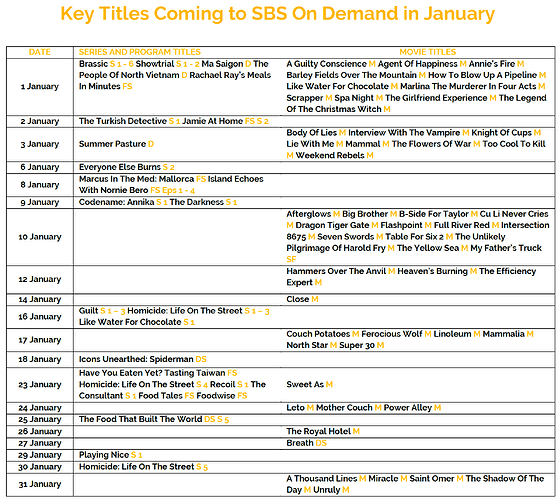 Key Titles Coming to SBS On Demand in January

| DATE | SERIES AND PROGRAM TITLES | MOVIE TITLES |
|---|---|---|
| 1 January | Brassic S 1 - 6 Showtrial S 1 - 2 Ma Saigon D The People Of North Vietnam D Rachael Ray's Meals In Minutes FS | A Guilty Conscience M Agent Of Happiness M Annie's Fire M Barley Fields Over The Mountain M How To Blow Up A Pipeline M Like Water For Chocolate M Marlina The Murderer In Four Acts M Scrapper M Spa Night M The Girlfriend Experience M The Legend Of The Christmas Witch M |
| 2 January | The Turkish Detective S 1 Jamie At Home FS S 2 | |
| 3 January | Summer Pasture D | Body Of Lies M Interview With The Vampire M Knight Of Cups M Lie With Me M Mammal M The Flowers Of War M Too Cool To Kill M Weekend Rebels M |
| 6 January | Everyone Else Burns S 2 | |
| 8 January | Marcus In The Med: Mallorca FS Island Echoes With Nornie Bero FS Eps 1 - 4 | |
| 9 January | Codename: Annika S 1 The Darkness S 1 | |
| 10 January | | Afterglows M Big Brother M B-Side For Taylor M Cu Li Never Cries M Dragon Tiger Gate M Flashpoint M Full River Red M Intersection 8675 M Seven Swords M Table For Six 2 M The Unlikely Pilgrimage Of Harold Fry M The Yellow Sea M My Father's Truck SF |
| 12 January | | Hammers Over The Anvil M Heaven's Burning M The Efficiency Expert M |
| 14 January | | Close M |
| 16 January | Guilt S 1 – 3 Homicide: Life On The Street S 1 – 3 Like Water For Chocolate S 1 | |
| 17 January | | Couch Potatoes M Ferocious Wolf M Linoleum M Mammalia M North Star M Super 30 M |
| 18 January | Icons Unearthed: Spiderman DS | |
| 23 January | Have You Eaten Yet? Tasting Taiwan FS Homicide: Life On The Street S 4 Recoil S 1 The Consultant S 1 Food Tales FS Foodwise FS | Sweet As M |
| 24 January | | Leto M Mother Couch M Power Alley M |
| 25 January | The Food That Built The World DS S 5 | |
| 26 January | | The Royal Hotel M |
| 27 January | | Breath DS |
| 29 January | Playing Nice S 1 | |
| 30 January | Homicide: Life On The Street S 5 | |
| 31 January | | A Thousand Lines M Miracle M Saint Omer M The Shadow Of The Day M Unruly M |